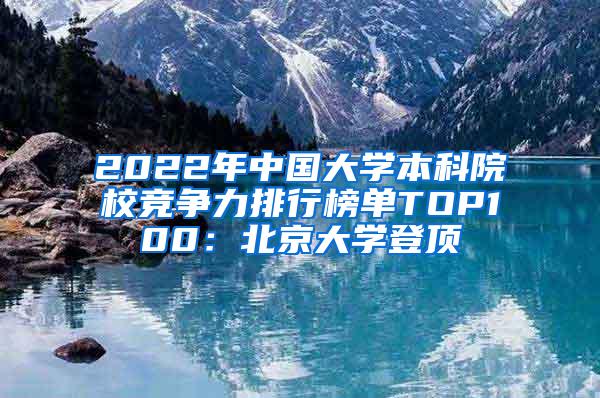 2022年中国大学本科院校竞争力排行榜单TOP100：北京大学登顶